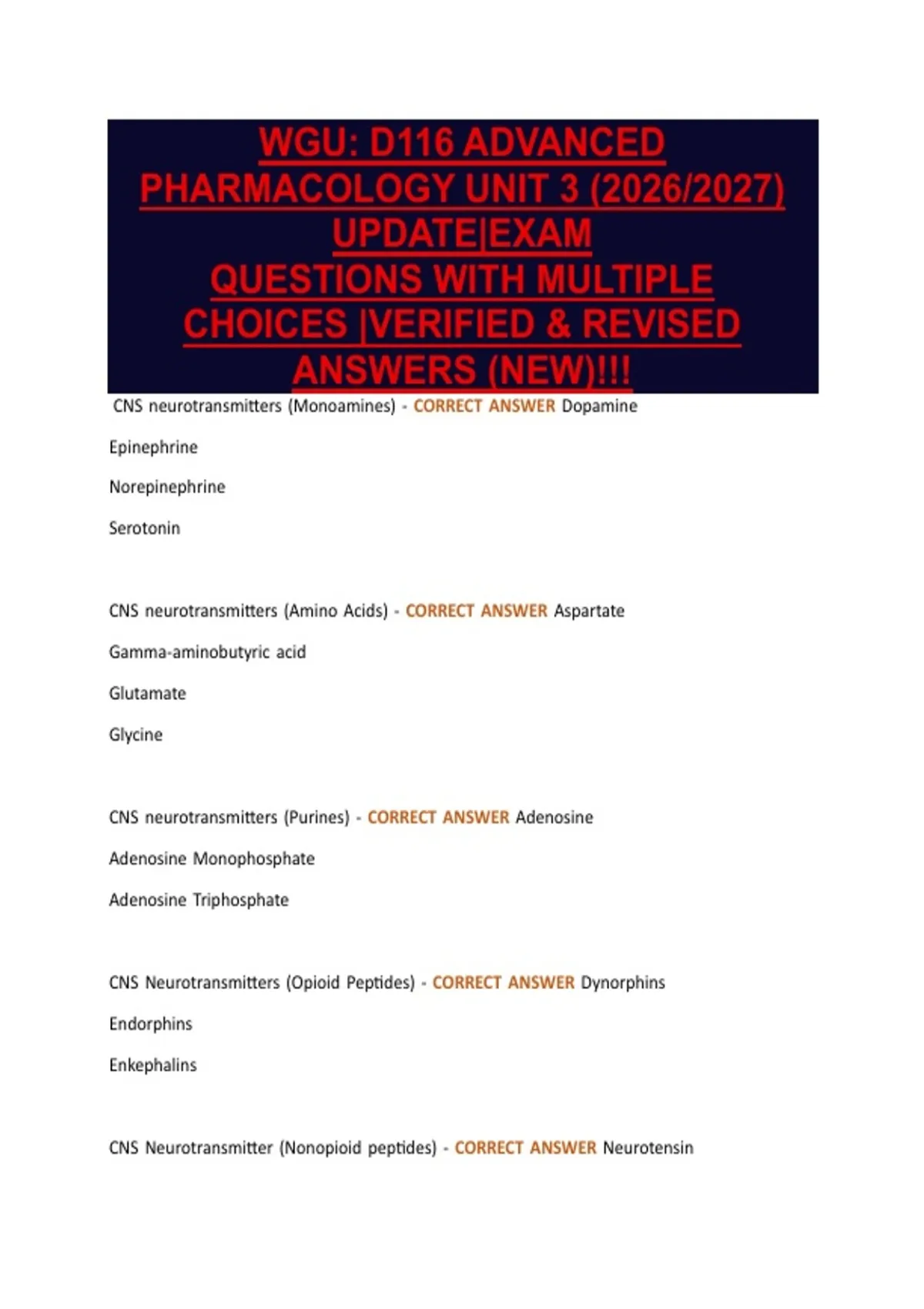 WGU: D116 ADVANCED PHARMACOLOGY UNIT 3 (2026/2027) UPDATE|EXAM QUESTIONS WITH MULTIPLE CHOICES |VERIFIED & REVISED ANSWERS (NEW)!!!

CNS neurotransmitters (Monoamines) - CORRECT ANSWER Dopamine

Epinephrine

Norepinephrine

Serotonin

CNS neurotransmitters (Amino Acids) - CORRECT ANSWER Aspartate

Gamma-aminobutyric acid

Glutamate

Glycine

CNS neurotransmitters (Purines) - CORRECT ANSWER Adenosine

Adenosine Monophosphate

Adenosine Triphosphate

CNS Neurotransmitters (Opioid Peptides) - CORRECT ANSWER Dynorphins

Endorphins

Enkephalins

CNS Neurotransmitter (Nonopioid peptides) - CORRECT ANSWER Neurotensin